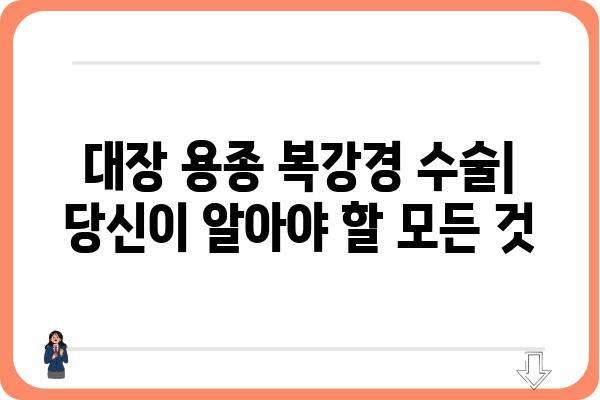 대장 용종 복강경 수술|
당신이 알아야 할 모든 것